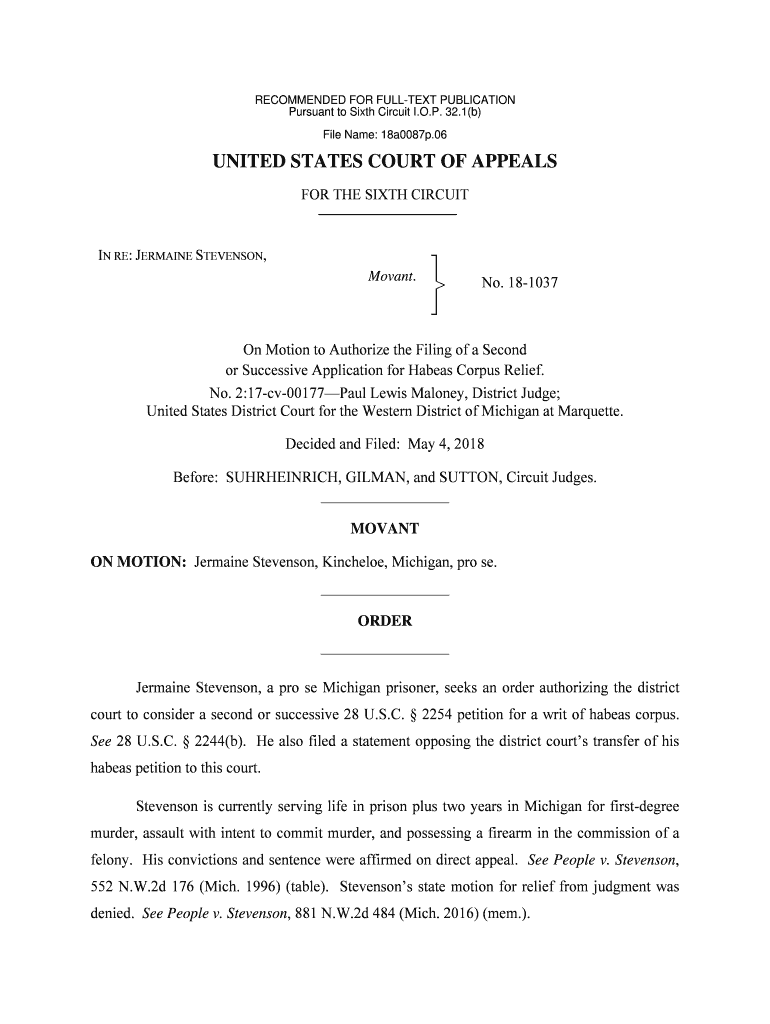 RECOMMENDED FOR FULL-TEXT PUBLICATION
Pursuant to Sixth Circuit I.O.P. 32.1(b)

File Name: 18a0087p.06

UNITED STATES COURT OF APPEALS

FOR THE SIXTH CIRCUIT

IN RE: JERMAINE STEVENSON,

Movant.

No. 18-1037

On Motion to Authorize the Filing of a Second or Successive Application for Habeas Corpus Relief.
No. 2:17-cv-00177—Paul Lewis Maloney, District Judge;
United States District Court for the Western District of Michigan at Marquette.

Decided and Filed: May 4, 2018

Before: SUHRHEINRICH, GILMAN, and SUTTON, Circuit Judges.

MOVANT

ON MOTION: Jermaine Stevenson, Kincheloe, Michigan, pro se.

ORDER

Jermaine Stevenson, a pro se Michigan prisoner, seeks an order authorizing the district court to consider a second or successive 28 U.S.C. § 2254 petition for a writ of habeas corpus. See 28 U.S.C. § 2244(b). He also filed a statement opposing the district court's transfer of his habeas petition to this court.

Stevenson is currently serving life in prison plus two years in Michigan for first-degree murder, assault with intent to commit murder, and possessing a firearm in the commission of a felony. His convictions and sentence were affirmed on direct appeal. See People v. Stevenson, 552 N.W.2d 176 (Mich. 1996) (table). Stevenson's state motion for relief from judgment was denied. See People v. Stevenson, 881 N.W.2d 484 (Mich. 2016) (mem.).